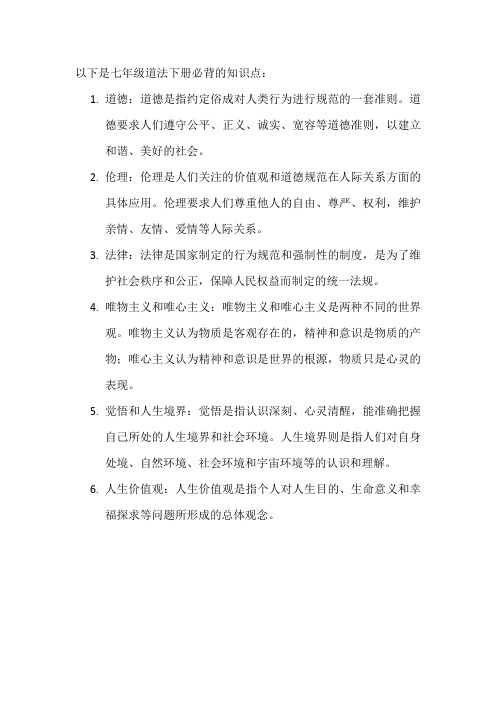 以下是七年级道法下册必背的知识点：

1. 道德：道德是指约定俗成对人类行为进行规范的一套准则。道德要求人们遵守公平、正义、诚实、宽容等道德准则，以建立和谐、美好的社会。

2. 伦理：伦理是人们关注的价值观和道德规范在人际关系方面的具体应用。伦理要求人们尊重他人的自由、尊严、权利，维护亲情、友情、爱情等人际关系。

3. 法律：法律是国家制定的行为规范和强制性的制度，是为了维护社会秩序和公正，保障人民权益而制定的统一法规。

4. 唯物主义和唯心主义：唯物主义和唯心主义是两种不同的世界观。唯物主义认为物质是客观存在的，精神和意识是物质的产物；唯心主义认为精神和意识是世界的根源，物质只是心灵的表现。

5. 觉悟和人生境界：觉悟是指认识深刻、心灵清醒，能准确把握自己所处的人生境界和社会环境。人生境界则是指人们对自身处境、自然环境、社会环境和宇宙环境等的认识和理解。

6. 人生价值观：人生价值观是指个人对人生目的、生命意义和幸福探求等问题所形成的总体观念。